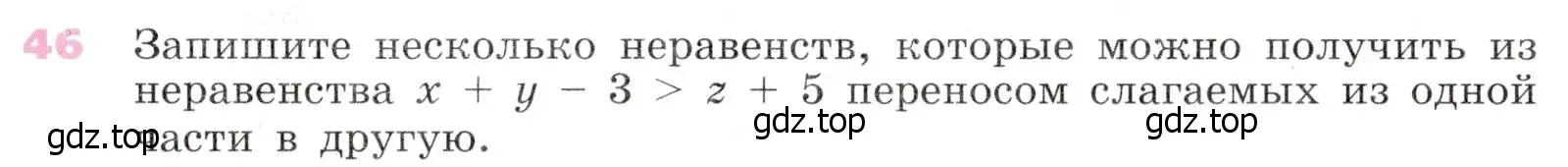 46 Запишите несколько неравенств, которые можно получить из неравенства $x + y - 3 > z + 5$ переносом слагаемых из одной части в другую.

gdz.top gdz.top gdz.top